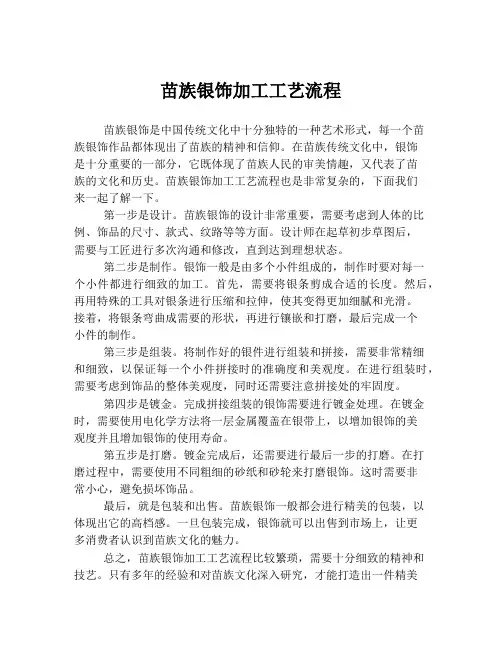 苗族银饰加工工艺流程

苗族银饰是中国传统文化中十分独特的一种艺术形式，每一个苗族银饰作品都体现出了苗族的精神和信仰。在苗族传统文化中，银饰是十分重要的一部分，它既体现了苗族人民的审美情趣，又代表了苗族的文化和历史。苗族银饰加工工艺流程也是非常复杂的，下面我们来一起了解一下。

第一步是设计。苗族银饰的设计非常重要，需要考虑到人体的比例、饰品的尺寸、款式、纹路等等方面。设计师在起草初步草图后，需要与工匠进行多次沟通和修改，直到达到理想状态。

第二步是制作。银饰一般是由多个小件组成的，制作时要对每一个小件都进行细致的加工。首先，需要将银条剪成合适的长度。然后，再用特殊的工具对银条进行压缩和拉伸，使其变得更加细腻和光滑。接着，将银条弯曲成需要的形状，再进行镶嵌和打磨，最后完成一个小件的制作。

第三步是组装。将制作好的银件进行组装和拼接，需要非常精细和细致，以保证每一个小件拼接时的准确度和美观度。在进行组装时，需要考虑到饰品的整体美观度，同时还需要注意拼接处的牢固度。

第四步是镀金。完成拼接组装的银饰需要进行镀金处理。在镀金时，需要使用电化学方法将一层金属覆盖在银带上，以增加银饰的美观度并且增加银饰的使用寿命。

第五步是打磨。镀金完成后，还需要进行最后一步的打磨。在打磨过程中，需要使用不同粗细的砂纸和砂轮来打磨银饰。这时需要非常小心，避免损坏饰品。

最后，就是包装和出售。苗族银饰一般都会进行精美的包装，以体现出它的高档感。一旦包装完成，银饰就可以出售到市场上，让更多消费者认识到苗族文化的魅力。

总之，苗族银饰加工工艺流程比较繁琐，需要十分细致的精神和技艺。只有多年的经验和对苗族文化深入研究，才能打造出一件精美